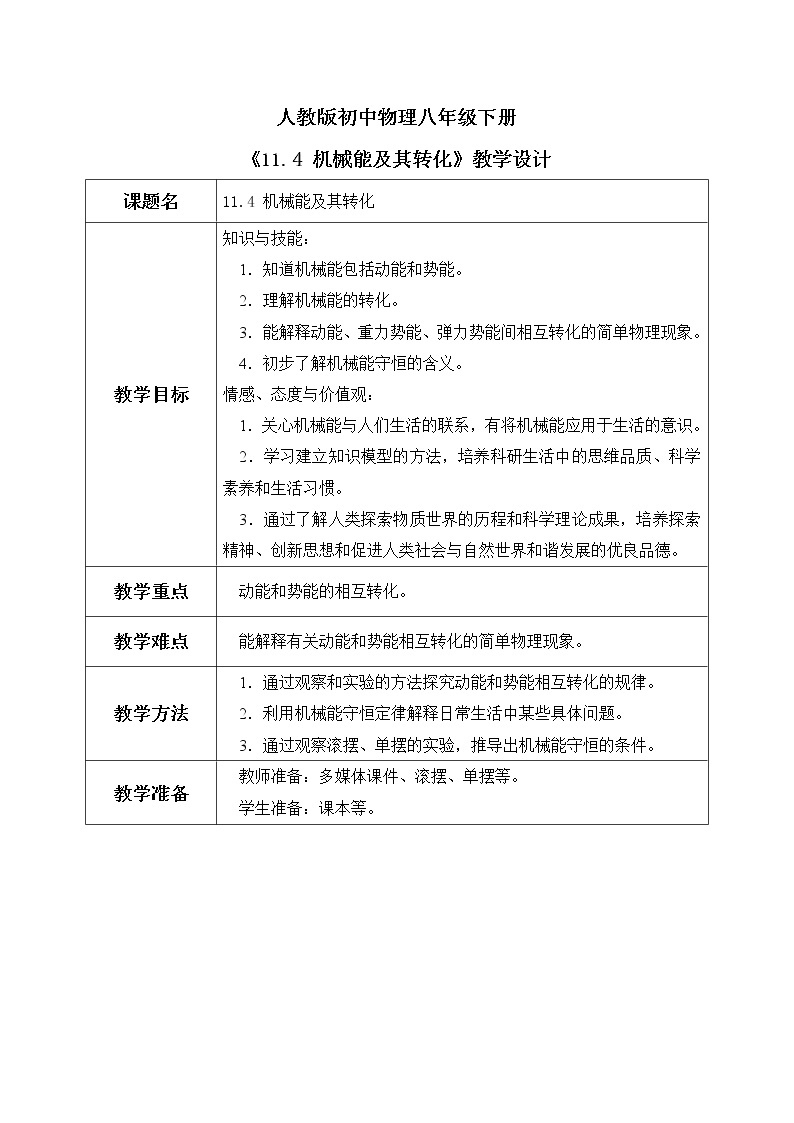 人教版初中物理八年级下册

《11.4 机械能及其转化》教学设计

| 课题名 | 11.4 机械能及其转化 |
|---|---|
| 教学目标 | 知识与技能：<br>1. 知道机械能包括动能和势能。<br>2. 理解机械能的转化。<br>3. 能解释动能、重力势能、弹力势能间相互转化的简单物理现象。<br>4. 初步了解机械能守恒的含义。<br>情感、态度与价值观：<br>1. 关心机械能与人们生活的联系，有将机械能应用于生活的意识。<br>2. 学习建立知识模型的方法，培养科研生活中的思维品质、科学素养和生活习惯。<br>3. 通过了解人类探索物质世界的历程和科学理论成果，培养探索精神、创新思想和促进人类社会与自然世界和谐发展的优良品德。 |
| 教学重点 | 动能和势能的相互转化。 |
| 教学难点 | 能解释有关动能和势能相互转化的简单物理现象。 |
| 教学方法 | 1. 通过观察和实验的方法探究动能和势能相互转化的规律。<br>2. 利用机械能守恒定律解释日常生活中某些具体问题。<br>3. 通过观察滚摆、单摆的实验，推导出机械能守恒的条件。 |
| 教学准备 | 教师准备：多媒体课件、滚摆、单摆等。<br>学生准备：课本等。 |